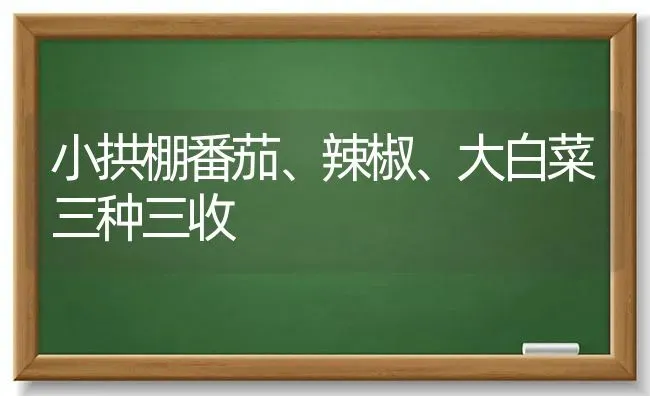 小拱棚番茄、辣椒、大白菜三种三收